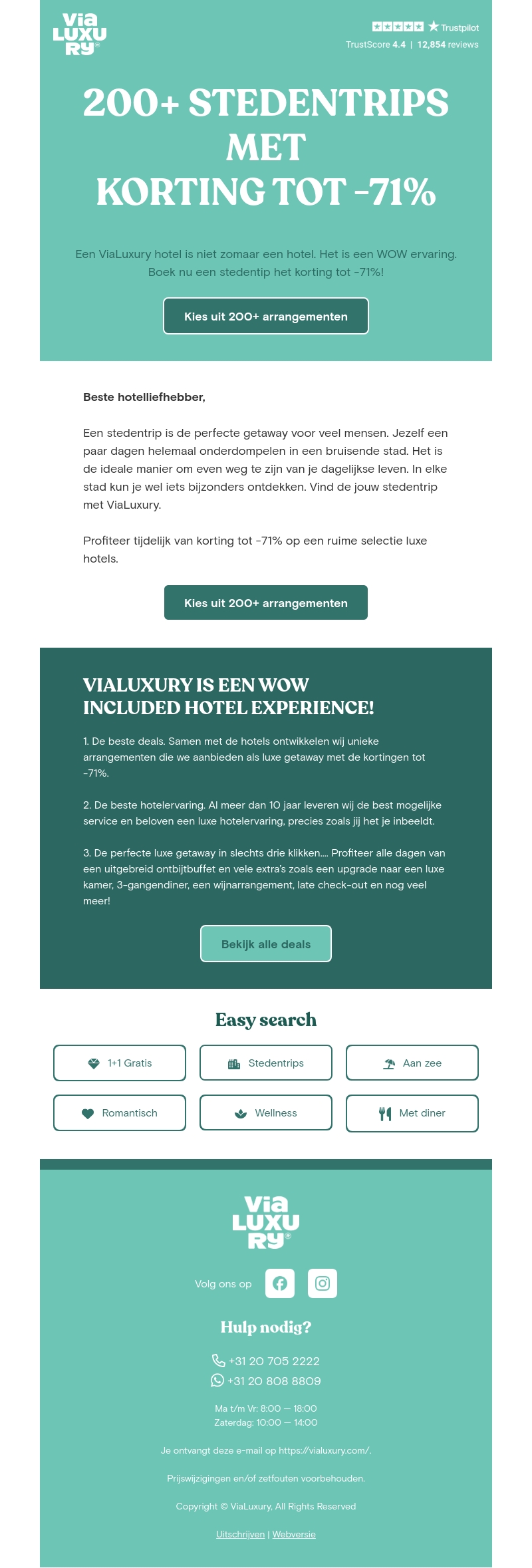 Via LUXURY®

Trustpilot
TrustScore 4.4 | 12,854 reviews

200+ STEDENTRIPS MET KORTING TOT -71%

Een ViaLuxury hotel is niet zomaar een hotel. Het is een WOW ervaring. Boek nu een stedentip het korting tot -71%!

Kies uit 200+ arrangementen

Beste hotelliefhebber,

Een stedentrip is de perfecte getaway voor veel mensen. Jezelf een paar dagen helemaal onderdompelen in een bruisende stad. Het is de ideale manier om even weg te zijn van je dagelijkse leven. In elke stad kun je wel iets bijzonders ontdekken. Vind de jouw stedentrip met ViaLuxury.

Profiteer tijdelijk van korting tot -71% op een ruime selectie luxe hotels.

Kies uit 200+ arrangementen

VIALUXURY IS EEN WOW INCLUDED HOTEL EXPERIENCE!

1. De beste deals. Samen met de hotels ontwikkelen wij unieke arrangementen die we aanbieden als luxe getaway met de kortingen tot -71%.

2. De beste hotelervaring. Al meer dan 10 jaar leveren wij de best mogelijke service en beloven een luxe hotelervaring, precies zoals jij het je inbeeldt.

3. De perfecte luxe getaway in slechts drie klikken.... Profiteer alle dagen van een uitgebreid ontbijtbuffet en vele extra's zoals een upgrade naar een luxe kamer, 3-gangendiner, een wijnarrangement, late check-out en nog veel meer!

Bekijk alle deals

Easy search

1+1 Gratis
Stedentrips
Aan zee
Romantisch
Wellness
Met diner

Via LUXURY®

Volg ons op

Hulp nodig?

+31 20 705 2222
+31 20 808 8809

Ma t/m Vr: 8:00 — 18:00
Zaterdag: 10:00 — 14:00

Je ontvangt deze e-mail op https://vialuxury.com/.

Prijswijzigingen en/of zetfouten voorbehouden.

Copyright © ViaLuxury, All Rights Reserved

Uitschrijven | Webversie